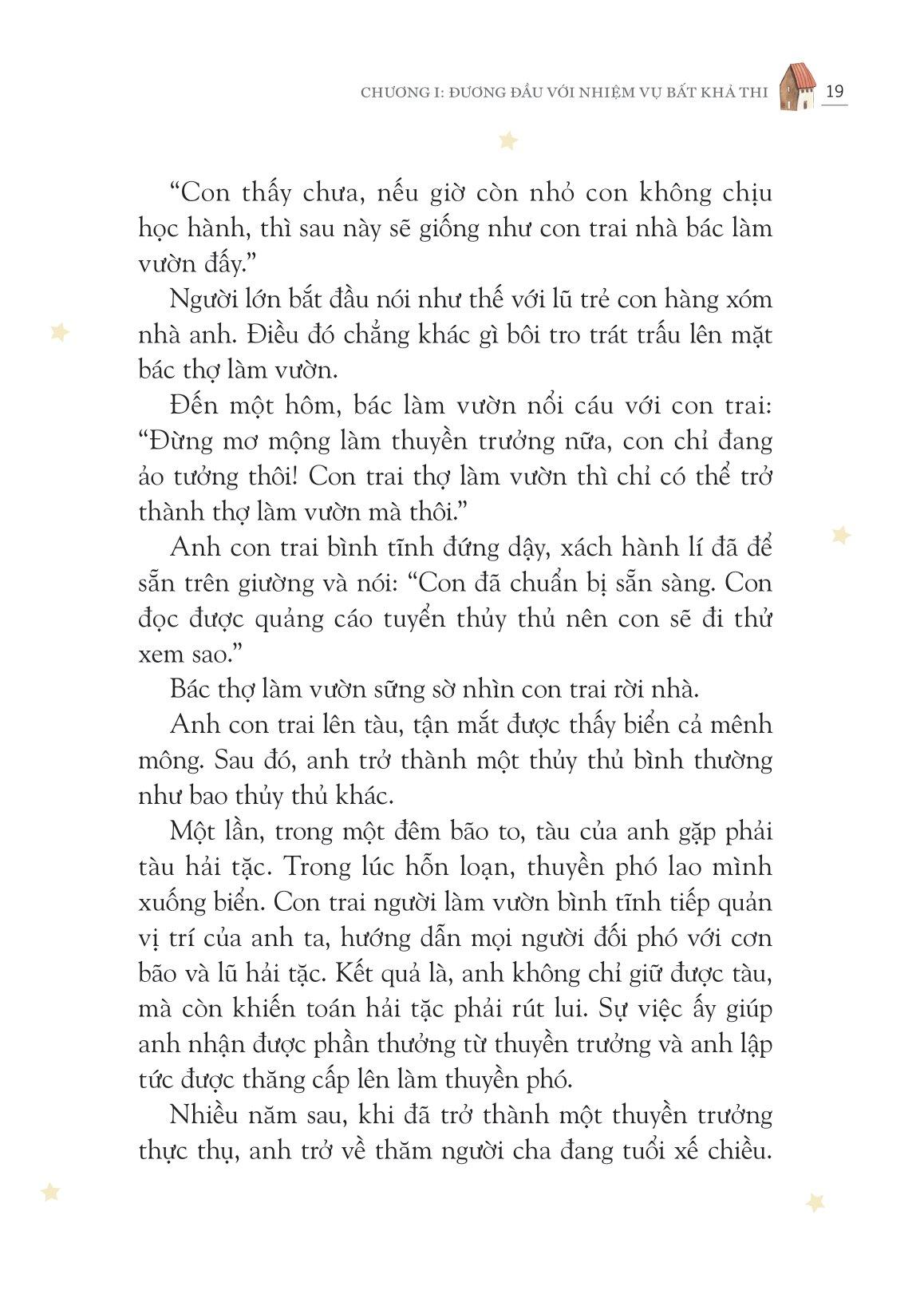 CHƯƠNG I: ĐƯƠNG ĐẦU VỚI NHIỆM VỤ BẤT KHẢ THI 19

“Con thấy chưa, nếu giờ còn nhỏ con không chịu học hành, thì sau này sẽ giống như con trai nhà bác làm vườn đấy.”

Người lớn bắt đầu nói như thế với lũ trẻ con hàng xóm nhà anh. Điều đó chẳng khác gì bôi tro trát trấu lên mặt bác thợ làm vườn.

Đến một hôm, bác làm vườn nổi cáu với con trai: “Đừng mơ mộng làm thuyền trưởng nữa, con chỉ đang ảo tưởng thôi! Con trai thợ làm vườn thì chỉ có thể trở thành thợ làm vườn mà thôi.”

Anh con trai bình tĩnh đứng dậy, xách hành lí đã để sẵn trên giường và nói: “Con đã chuẩn bị sẵn sàng. Con đọc được quảng cáo tuyển thủy thủ nên con sẽ đi thử xem sao.”

Bác thợ làm vườn sững sờ nhìn con trai rời nhà.

Anh con trai lên tàu, tận mắt được thấy biển cả mênh mông. Sau đó, anh trở thành một thủy thủ bình thường như bao thủy thủ khác.

Một lần, trong một đêm bão to, tàu của anh gặp phải tàu hải tặc. Trong lúc hỗn loạn, thuyền phó lao mình xuống biển. Con trai người làm vườn bình tĩnh tiếp quản vị trí của anh ta, hướng dẫn mọi người đối phó với cơn bão và lũ hải tặc. Kết quả là, anh không chỉ giữ được tàu, mà còn khiến toán hải tặc phải rút lui. Sự việc ấy giúp anh nhận được phần thưởng từ thuyền trưởng và anh lập tức được thăng cấp lên làm thuyền phó.

Nhiều năm sau, khi đã trở thành một thuyền trưởng thực thụ, anh trở về thăm người cha đang tuổi xế chiều.